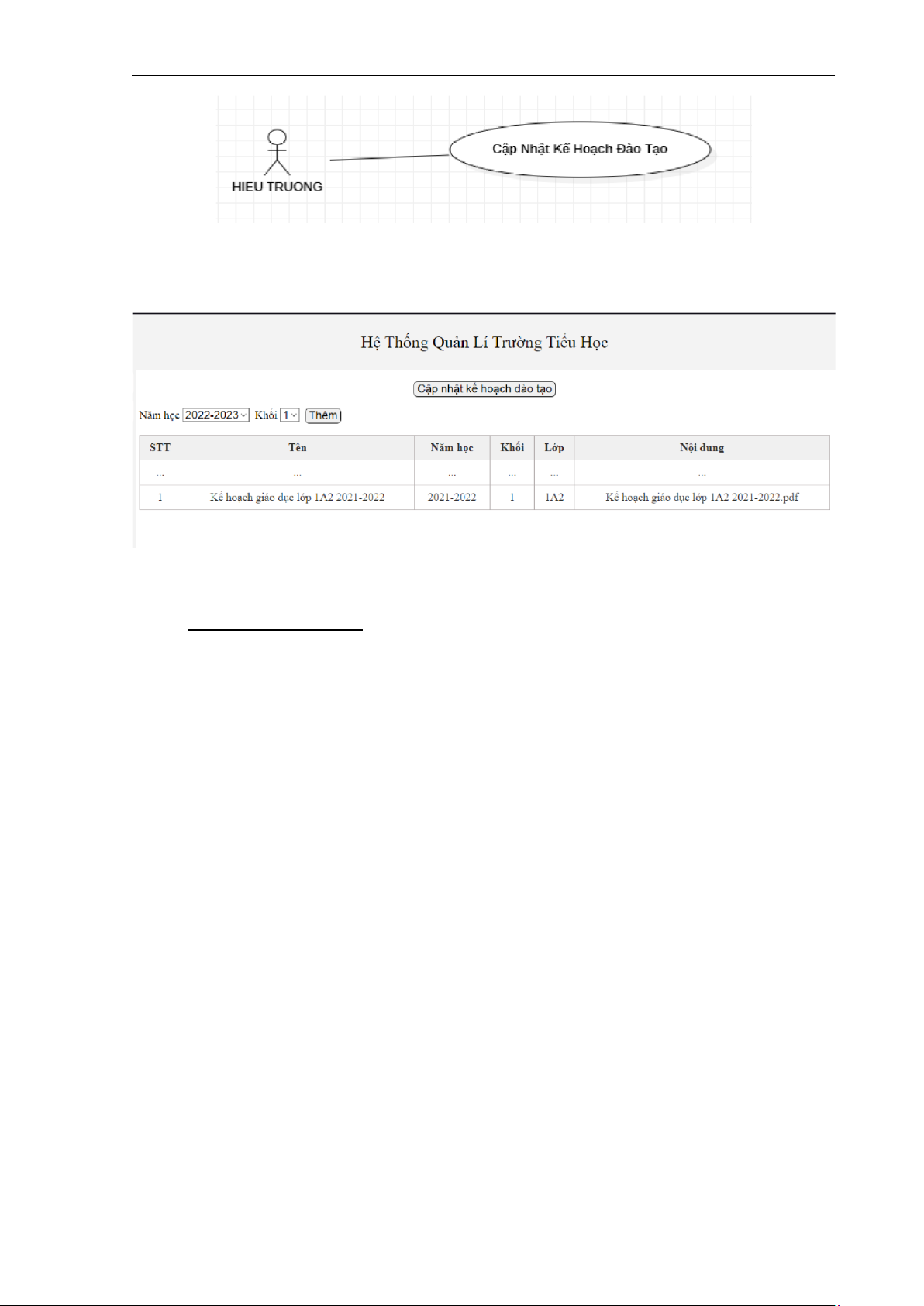 HIEU TRUONG

Cập Nhật Kế Hoạch Đào Tạo

Hệ Thống Quản Lí Trường Tiểu Học

Cập nhật kế hoạch đào tạo

Năm học 2022-2023 Khối 1 Thêm

| STT | Tên | Năm học | Khối | Lớp | Nội dung |
|---|---|---|---|---|---|
| ... | ... | ... | ... | ... | ... |
| 1 | Kế hoạch giáo dục lớp 1A2 2021-2022 | 2021-2022 | 1 | 1A2 | Kế hoạch giáo dục lớp 1A2 2021-2022.pdf |